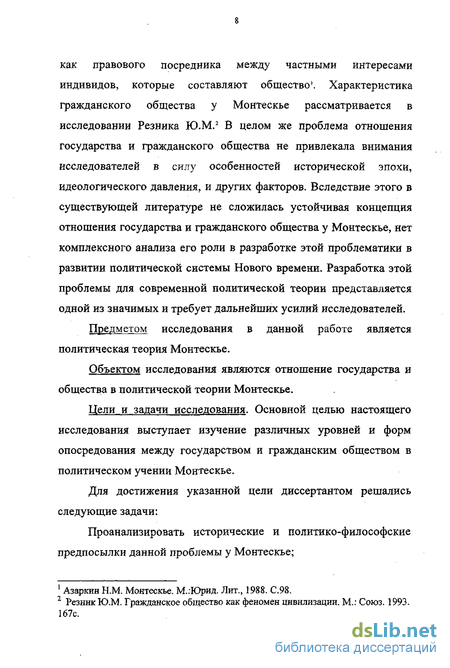 8

как правового посредника между частными интересами индивидов, которые составляют общество$^1$. Характеристика гражданского общества у Монтескье рассматривается в исследовании Резника Ю.М.$^2$ В целом же проблема отношения государства и гражданского общества не привлекала внимания исследователей в силу особенностей исторической эпохи, идеологического давления, и других факторов. Вследствие этого в существующей литературе не сложилась устойчивая концепция отношения государства и гражданского общества у Монтескье, нет комплексного анализа его роли в разработке этой проблематики в развитии политической системы Нового времени. Разработка этой проблемы для современной политической теории представляется одной из значимых и требует дальнейших усилий исследователей.

Предметом исследования в данной работе является политическая теория Монтескье.

Объектом исследования являются отношение государства и общества в политической теории Монтескье.

Цели и задачи исследования. Основной целью настоящего исследования выступает изучение различных уровней и форм опосредования между государством и гражданским обществом в политическом учении Монтескье.

Для достижения указанной цели диссертантом решались следующие задачи:

Проанализировать исторические и политико-философские предпосылки данной проблемы у Монтескье;

$^1$ Азаркин Н.М. Монтескье. М.:Юрид. Лит., 1988. С.98.
$^2$ Резник Ю.М. Гражданское общество как феномен цивилизации. М.: Союз. 1993. 167с.

dsLib.net
библиотека диссертаций